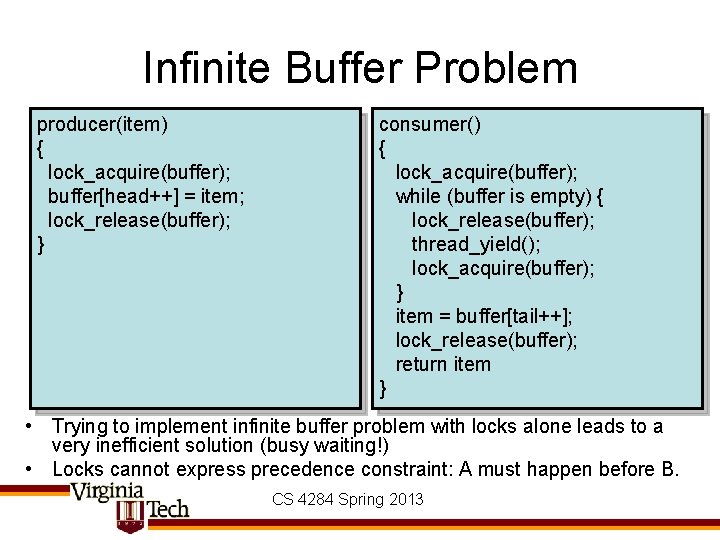 Infinite Buffer Problem

producer(item)
{
  lock_acquire(buffer);
  buffer[head++] = item;
  lock_release(buffer);
}

consumer()
{
  lock_acquire(buffer);
  while (buffer is empty) {
    lock_release(buffer);
    thread_yield();
    lock_acquire(buffer);
  }
  item = buffer[tail++];
  lock_release(buffer);
  return item
}

• Trying to implement infinite buffer problem with locks alone leads to a very inefficient solution (busy waiting!)

• Locks cannot express precedence constraint: A must happen before B.

Virginia Tech

CS 4284 Spring 2013